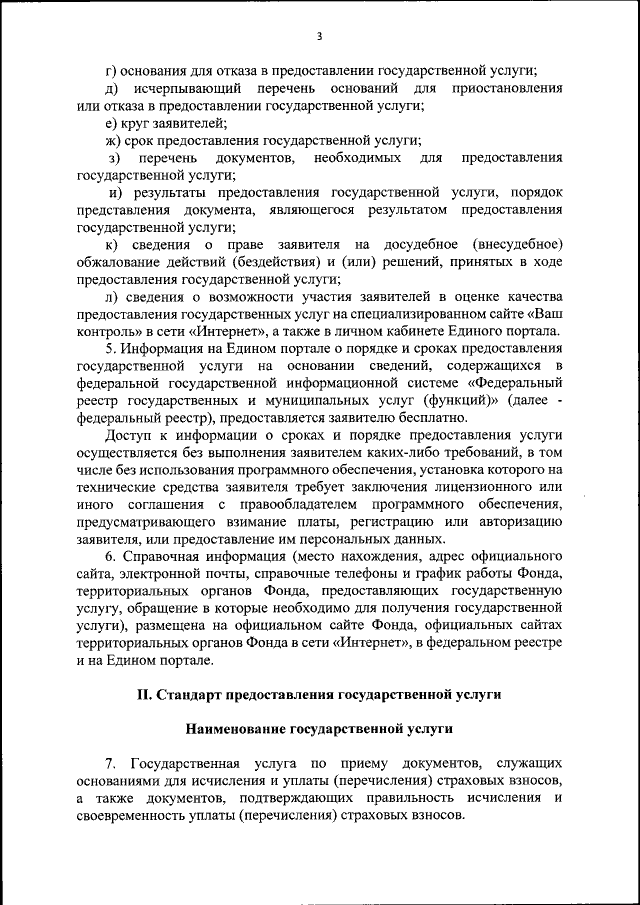 3

г) основания для отказа в предоставлении государственной услуги;

д) исчерпывающий перечень оснований для приостановления или отказа в предоставлении государственной услуги;

е) круг заявителей;

ж) срок предоставления государственной услуги;

з) перечень документов, необходимых для предоставления государственной услуги;

и) результаты предоставления государственной услуги, порядок представления документа, являющегося результатом предоставления государственной услуги;

к) сведения о праве заявителя на досудебное (внесудебное) обжалование действий (бездействия) и (или) решений, принятых в ходе предоставления государственной услуги;

л) сведения о возможности участия заявителей в оценке качества предоставления государственных услуг на специализированном сайте «Ваш контроль» в сети «Интернет», а также в личном кабинете Единого портала.

5. Информация на Едином портале о порядке и сроках предоставления государственной услуги на основании сведений, содержащихся в федеральной государственной информационной системе «Федеральный реестр государственных и муниципальных услуг (функций)» (далее - федеральный реестр), предоставляется заявителю бесплатно.

Доступ к информации о сроках и порядке предоставления услуги осуществляется без выполнения заявителем каких-либо требований, в том числе без использования программного обеспечения, установка которого на технические средства заявителя требует заключения лицензионного или иного соглашения с правообладателем программного обеспечения, предусматривающего взимание платы, регистрацию или авторизацию заявителя, или предоставление им персональных данных.

6. Справочная информация (место нахождения, адрес официального сайта, электронной почты, справочные телефоны и график работы Фонда, территориальных органов Фонда, предоставляющих государственную услугу, обращение в которые необходимо для получения государственной услуги), размещена на официальном сайте Фонда, официальных сайтах территориальных органов Фонда в сети «Интернет», в федеральном реестре и на Едином портале.

II. Стандарт предоставления государственной услуги

Наименование государственной услуги

7. Государственная услуга по приему документов, служащих основаниями для исчисления и уплаты (перечисления) страховых взносов, а также документов, подтверждающих правильность исчисления и своевременность уплаты (перечисления) страховых взносов.